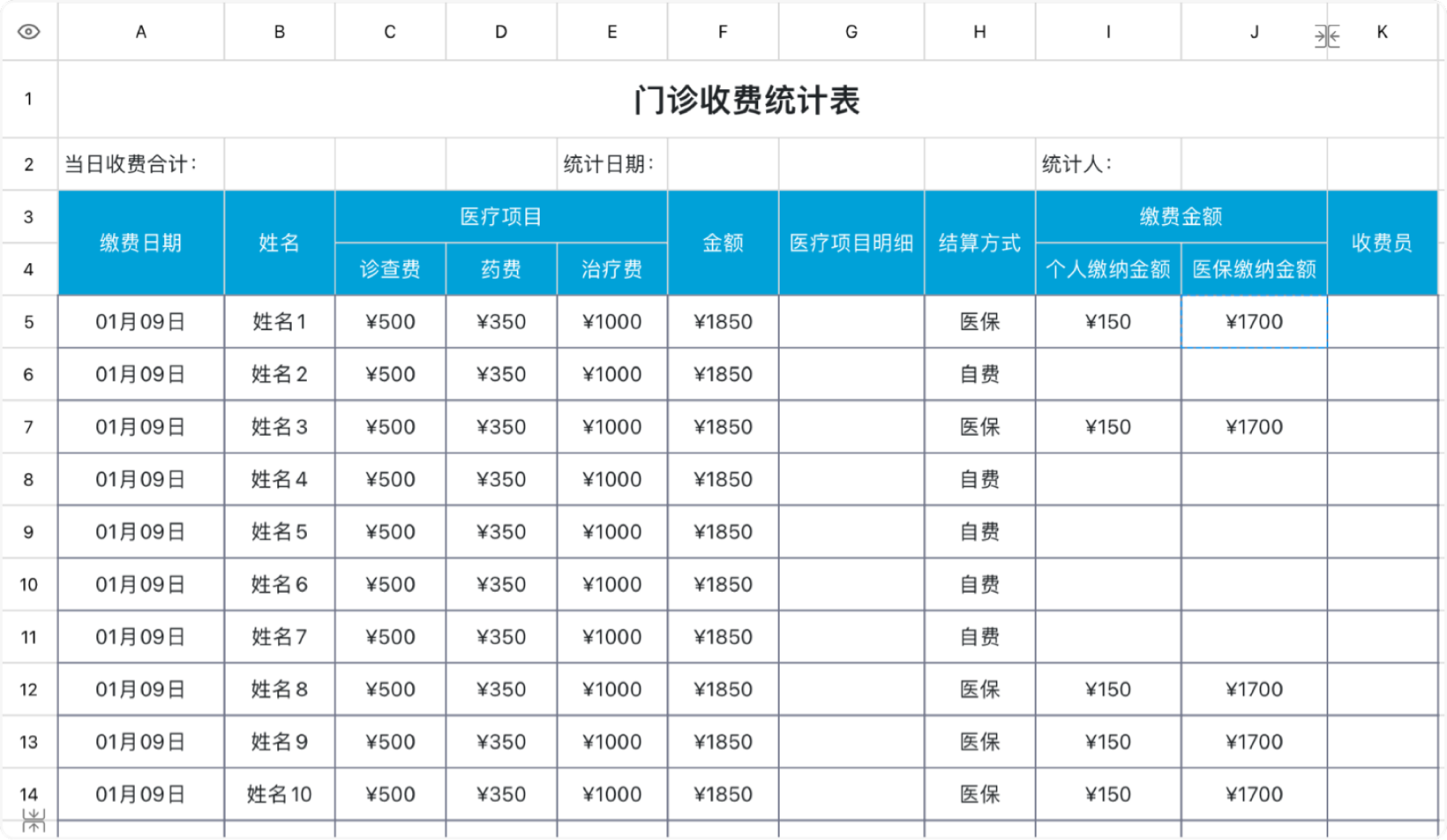 | | A | B | C | D | E | F | G | H | I | J | K |
|---|---|---|---|---|---|---|---|---|---|---|---|
| 1 | 门诊收费统计表 | | | | | | | | | | |
| 2 | 当日收费合计： | | | | 统计日期： | | | | 统计人： | | |
| 3 | 缴费日期 | 姓名 | 医疗项目 | | | 金额 | 医疗项目明细 | 结算方式 | 缴费金额 | | 收费员 |
| 4 | | | 诊查费 | 药费 | 治疗费 | | | | 个人缴纳金额 | 医保缴纳金额 | |
| 5 | 01月09日 | 姓名1 | ¥500 | ¥350 | ¥1000 | ¥1850 | | 医保 | ¥150 | ¥1700 | |
| 6 | 01月09日 | 姓名2 | ¥500 | ¥350 | ¥1000 | ¥1850 | | 自费 | | | |
| 7 | 01月09日 | 姓名3 | ¥500 | ¥350 | ¥1000 | ¥1850 | | 医保 | ¥150 | ¥1700 | |
| 8 | 01月09日 | 姓名4 | ¥500 | ¥350 | ¥1000 | ¥1850 | | 自费 | | | |
| 9 | 01月09日 | 姓名5 | ¥500 | ¥350 | ¥1000 | ¥1850 | | 自费 | | | |
| 10 | 01月09日 | 姓名6 | ¥500 | ¥350 | ¥1000 | ¥1850 | | 自费 | | | |
| 11 | 01月09日 | 姓名7 | ¥500 | ¥350 | ¥1000 | ¥1850 | | 自费 | | | |
| 12 | 01月09日 | 姓名8 | ¥500 | ¥350 | ¥1000 | ¥1850 | | 医保 | ¥150 | ¥1700 | |
| 13 | 01月09日 | 姓名9 | ¥500 | ¥350 | ¥1000 | ¥1850 | | 医保 | ¥150 | ¥1700 | |
| 14 | 01月09日 | 姓名10 | ¥500 | ¥350 | ¥1000 | ¥1850 | | 医保 | ¥150 | ¥1700 | |